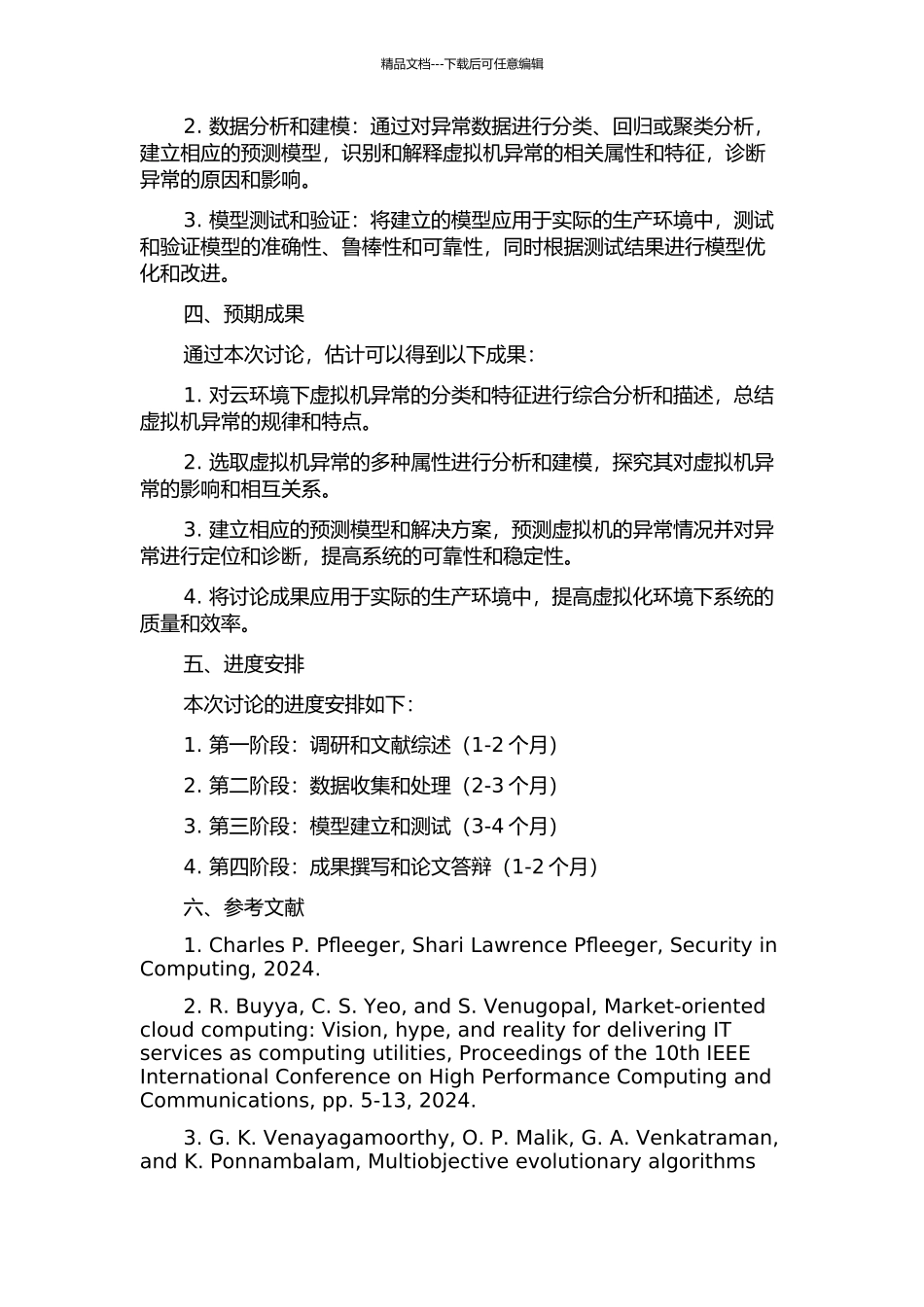 精品文档---下载后可任意编辑

2. 数据分析和建模：通过对异常数据进行分类、回归或聚类分析，建立相应的预测模型，识别和解释虚拟机异常的相关属性和特征，诊断异常的原因和影响。

3. 模型测试和验证：将建立的模型应用于实际的生产环境中，测试和验证模型的准确性、鲁棒性和可靠性，同时根据测试结果进行模型优化和改进。

四、预期成果

通过本次讨论，估计可以得到以下成果：

1. 对云环境下虚拟机异常的分类和特征进行综合分析和描述，总结虚拟机异常的规律和特点。

2. 选取虚拟机异常的多种属性进行分析和建模，探究其对虚拟机异常的影响和相互关系。

3. 建立相应的预测模型和解决方案，预测虚拟机的异常情况并对异常进行定位和诊断，提高系统的可靠性和稳定性。

4. 将讨论成果应用于实际的生产环境中，提高虚拟化环境下系统的质量和效率。

五、进度安排

本次讨论的进度安排如下：

1. 第一阶段：调研和文献综述（1-2 个月）

2. 第二阶段：数据收集和处理（2-3 个月）

3. 第三阶段：模型建立和测试（3-4 个月）

4. 第四阶段：成果撰写和论文答辩（1-2 个月）

六、参考文献

1. Charles P. Pfleeger, Shari Lawrence Pfleeger, Security in Computing, 2024.

2. R. Buyya, C. S. Yeo, and S. Venugopal, Market-oriented cloud computing: Vision, hype, and reality for delivering IT services as computing utilities, Proceedings of the 10th IEEE International Conference on High Performance Computing and Communications, pp. 5-13, 2024.

3. G. K. Venayagamoorthy, O. P. Malik, G. A. Venkatraman, and K. Ponnambalam, Multiobjective evolutionary algorithms